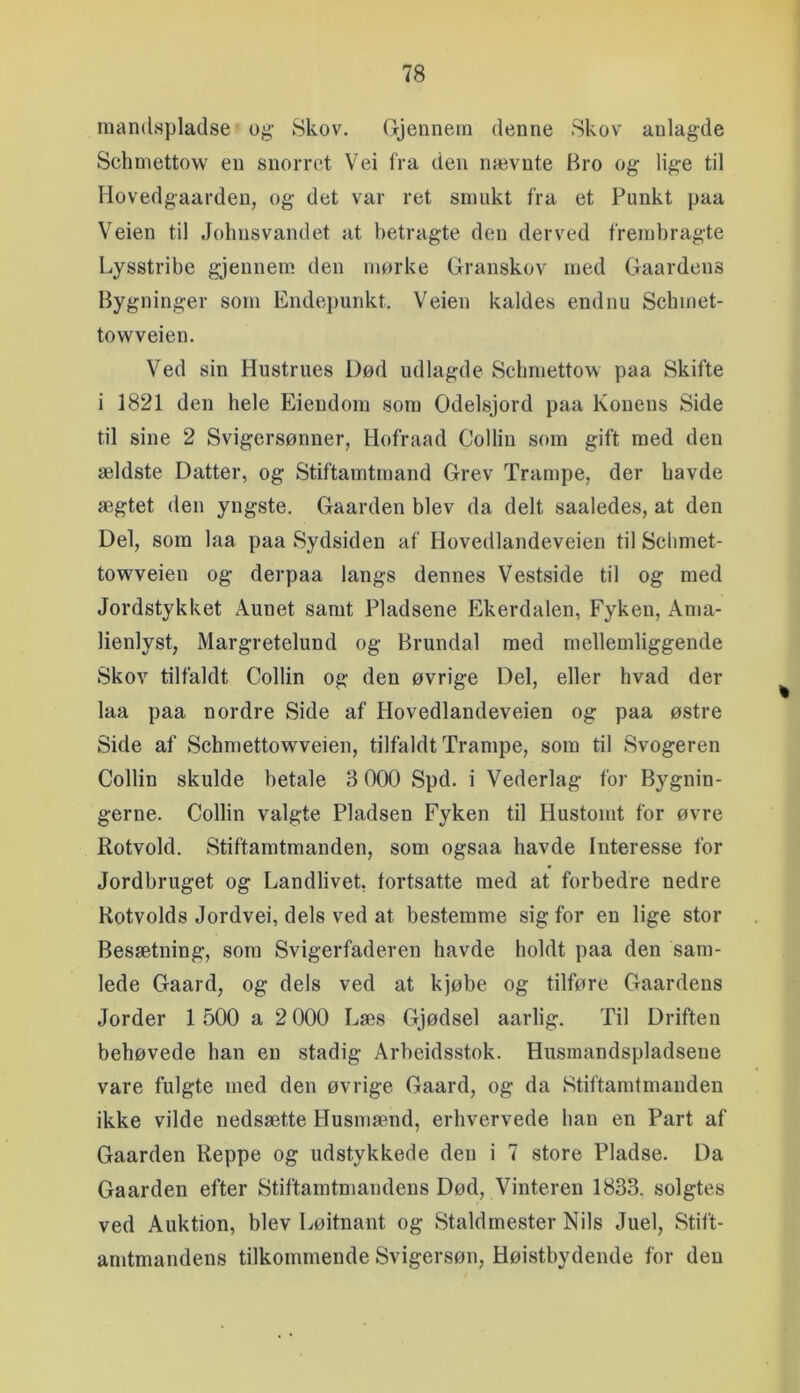 78

mandspladse og Skov. Gjennem denne Skov anlagde Schmettow en snorret Vei fra den nævnte Bro og lige til Hovedgaarden, og det var ret smukt fra et Punkt paa Veien til Johnsvandet at betragte den derved frembragte Lysstribe gjennem den mørke Granskov med Gaardens Bygninger som Endepunkt. Veien kaldes endnu Schmettowveien.

Ved sin Hustrues Død udlagde Schmettow paa Skifte i 1821 den hele Eiendom som Odelsjord paa Konens Side til sine 2 Svigersønner, Hofraad Collin som gift med den ældste Datter, og Stiftamtmand Grev Trampe, der havde ægtet den yngste. Gaarden blev da delt saaledes, at den Del, som laa paa Sydsiden af Hovedlandeveien til Schmettowveien og derpaa langs dennes Vestside til og med Jordstykket Aunet samt Pladsene Ekerdalen, Fyken, Amalienlyst, Margretelund og Brundal med mellemliggende Skov tilfaldt Collin og den øvrige Del, eller hvad der laa paa nordre Side af Hovedlandeveien og paa østre Side af Schmettowveien, tilfaldt Trampe, som til Svogeren Collin skulde betale 3 000 Spd. i Vederlag for Bygningerne. Collin valgte Pladsen Fyken til Hustomt for øvre Rotvold. Stiftamtmanden, som ogsaa havde Interesse for Jordbruget og Landlivet, fortsatte med at forbedre nedre Rotvolds Jordvei, dels ved at bestemme sig for en lige stor Besætning, som Svigerfaderen havde holdt paa den samlede Gaard, og dels ved at kjøbe og tilføre Gaardens Jorder 1 500 a 2 000 Læs Gjødsel aarlig. Til Driften behøvede han en stadig Arbeidsstok. Husmandspladsene vare fulgte med den øvrige Gaard, og da Stiftamtmanden ikke vilde nedsætte Husmænd, erhvervede han en Part af Gaarden Reppe og udstykkede den i 7 store Pladse. Da Gaarden efter Stiftamtmandens Død, Vinteren 1833, solgtes ved Auktion, blev Løitnant og Staldmester Nils Juel, Stiftamtmandens tilkommende Svigersøn, Høistbydende for den